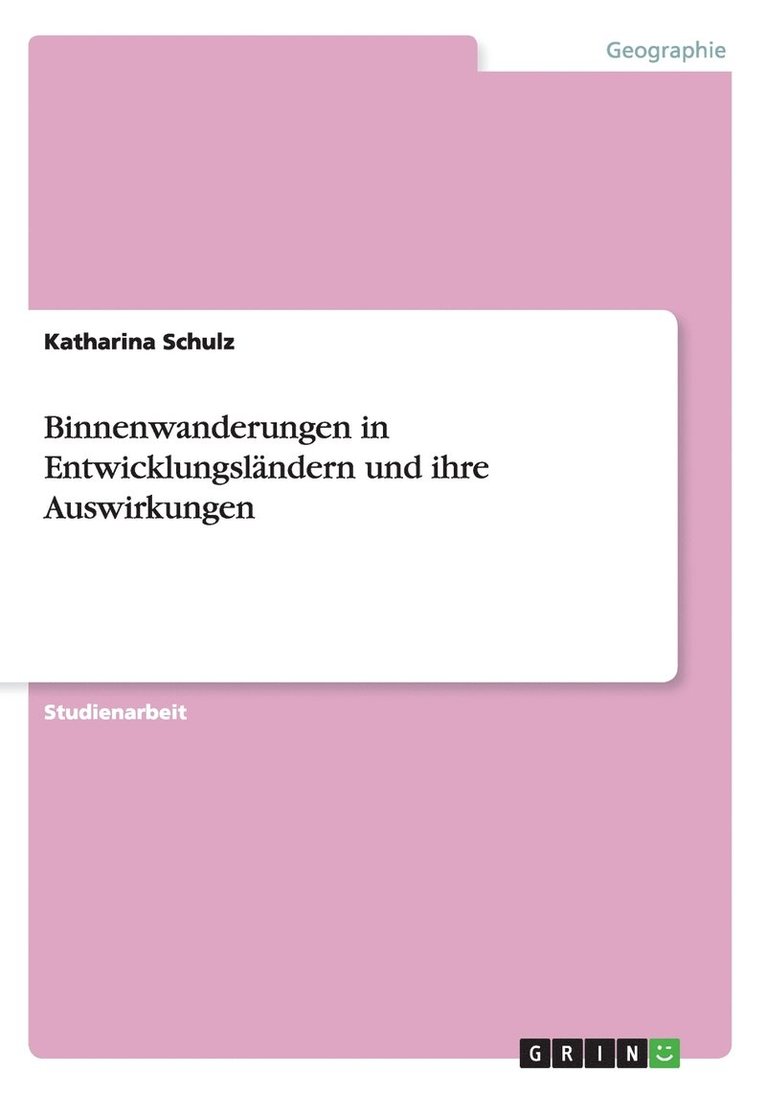 Geographie

Katharina Schulz

Binnenwanderungen in Entwicklungsländern und ihre Auswirkungen

Studienarbeit

GRIN